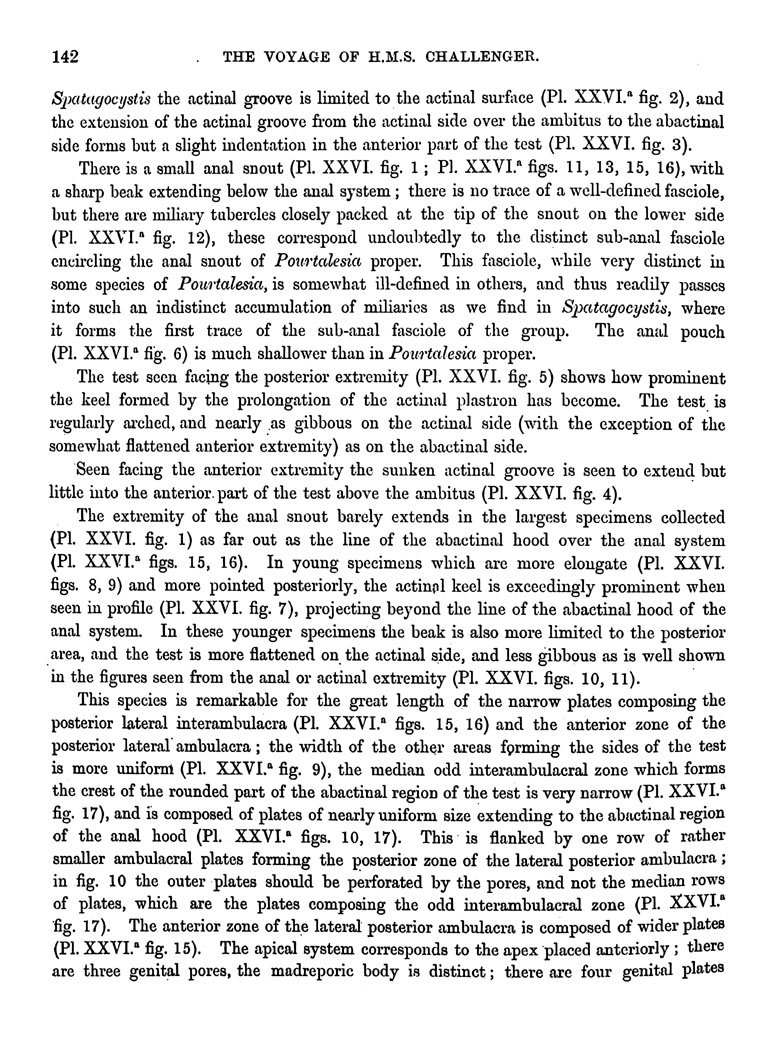 142 THE VOYAGE OF H.M.S. CHALLENGER.

Spatagocystis the actinal groove is limited to the actinal surface (Pl. XXVI.$^a$ fig. 2), and the extension of the actinal groove from the actinal side over the ambitus to the abactinal side forms but a slight indentation in the anterior part of the test (Pl. XXVI. fig. 3).

There is a small anal snout (Pl. XXVI. fig. 1; Pl. XXVI.$^a$ figs. 11, 13, 15, 16), with a sharp beak extending below the anal system; there is no trace of a well-defined fasciole, but there are miliary tubercles closely packed at the tip of the snout on the lower side (Pl. XXVI.$^a$ fig. 12), these correspond undoubtedly to the distinct sub-anal fasciole encircling the anal snout of Pourtalesia proper. This fasciole, while very distinct in some species of Pourtalesia, is somewhat ill-defined in others, and thus readily passes into such an indistinct accumulation of miliaries as we find in Spatagocystis, where it forms the first trace of the sub-anal fasciole of the group. The anal pouch (Pl. XXVI.$^a$ fig. 6) is much shallower than in Pourtalesia proper.

The test seen facing the posterior extremity (Pl. XXVI. fig. 5) shows how prominent the keel formed by the prolongation of the actinal plastron has become. The test is regularly arched, and nearly as gibbous on the actinal side (with the exception of the somewhat flattened anterior extremity) as on the abactinal side.

Seen facing the anterior extremity the sunken actinal groove is seen to extend but little into the anterior part of the test above the ambitus (Pl. XXVI. fig. 4).

The extremity of the anal snout barely extends in the largest specimens collected (Pl. XXVI. fig. 1) as far out as the line of the abactinal hood over the anal system (Pl. XXVI.$^a$ figs. 15, 16). In young specimens which are more elongate (Pl. XXVI. figs. 8, 9) and more pointed posteriorly, the actinal keel is exceedingly prominent when seen in profile (Pl. XXVI. fig. 7), projecting beyond the line of the abactinal hood of the anal system. In these younger specimens the beak is also more limited to the posterior area, and the test is more flattened on the actinal side, and less gibbous as is well shown in the figures seen from the anal or actinal extremity (Pl. XXVI. figs. 10, 11).

This species is remarkable for the great length of the narrow plates composing the posterior lateral interambulacra (Pl. XXVI.$^a$ figs. 15, 16) and the anterior zone of the posterior lateral ambulacra; the width of the other areas forming the sides of the test is more uniform (Pl. XXVI.$^a$ fig. 9), the median odd interambulacral zone which forms the crest of the rounded part of the abactinal region of the test is very narrow (Pl. XXVI.$^a$ fig. 17), and is composed of plates of nearly uniform size extending to the abactinal region of the anal hood (Pl. XXVI.$^a$ figs. 10, 17). This is flanked by one row of rather smaller ambulacral plates forming the posterior zone of the lateral posterior ambulacra; in fig. 10 the outer plates should be perforated by the pores, and not the median rows of plates, which are the plates composing the odd interambulacral zone (Pl. XXVI.$^a$ fig. 17). The anterior zone of the lateral posterior ambulacra is composed of wider plates (Pl. XXVI.$^a$ fig. 15). The apical system corresponds to the apex placed anteriorly; there are three genital pores, the madreporic body is distinct; there are four genital plates